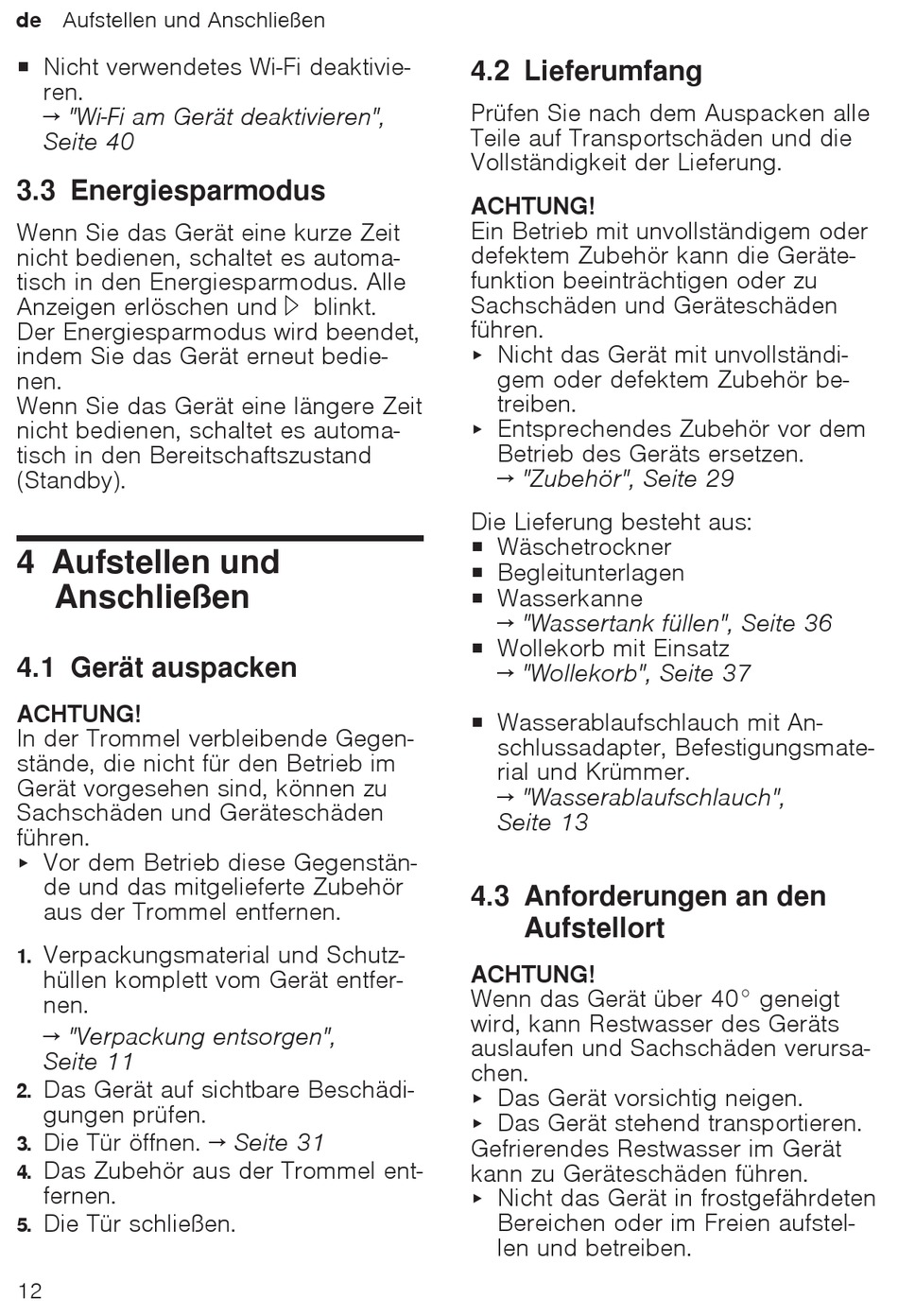 de Aufstellen und Anschließen

■ Nicht verwendetes Wi-Fi deaktivieren.
→ "Wi-Fi am Gerät deaktivieren", Seite 40

3.3 Energiesparmodus

Wenn Sie das Gerät eine kurze Zeit nicht bedienen, schaltet es automatisch in den Energiesparmodus. Alle Anzeigen erlöschen und ▷ blinkt.
Der Energiesparmodus wird beendet, indem Sie das Gerät erneut bedienen.
Wenn Sie das Gerät eine längere Zeit nicht bedienen, schaltet es automatisch in den Bereitschaftszustand (Standby).

4 Aufstellen und Anschließen

4.1 Gerät auspacken

ACHTUNG!
In der Trommel verbleibende Gegenstände, die nicht für den Betrieb im Gerät vorgesehen sind, können zu Sachschäden und Geräteschäden führen.
▸ Vor dem Betrieb diese Gegenstände und das mitgelieferte Zubehör aus der Trommel entfernen.

1. Verpackungsmaterial und Schutzhüllen komplett vom Gerät entfernen.
→ "Verpackung entsorgen", Seite 11
2. Das Gerät auf sichtbare Beschädigungen prüfen.
3. Die Tür öffnen. → Seite 31
4. Das Zubehör aus der Trommel entfernen.
5. Die Tür schließen.

4.2 Lieferumfang

Prüfen Sie nach dem Auspacken alle Teile auf Transportschäden und die Vollständigkeit der Lieferung.

ACHTUNG!
Ein Betrieb mit unvollständigem oder defektem Zubehör kann die Gerätefunktion beeinträchtigen oder zu Sachschäden und Geräteschäden führen.
▸ Nicht das Gerät mit unvollständigem oder defektem Zubehör betreiben.
▸ Entsprechendes Zubehör vor dem Betrieb des Geräts ersetzen.
→ "Zubehör", Seite 29

Die Lieferung besteht aus:
■ Wäschetrockner
■ Begleitunterlagen
■ Wasserkanne
→ "Wassertank füllen", Seite 36
■ Wollekorb mit Einsatz
→ "Wollekorb", Seite 37
■ Wasserablaufschlauch mit Anschlussadapter, Befestigungsmaterial und Krümmer.
→ "Wasserablaufschlauch", Seite 13

4.3 Anforderungen an den Aufstellort

ACHTUNG!
Wenn das Gerät über 40° geneigt wird, kann Restwasser des Geräts auslaufen und Sachschäden verursachen.
▸ Das Gerät vorsichtig neigen.
▸ Das Gerät stehend transportieren.
Gefrierendes Restwasser im Gerät kann zu Geräteschäden führen.
▸ Nicht das Gerät in frostgefährdeten Bereichen oder im Freien aufstellen und betreiben.

12